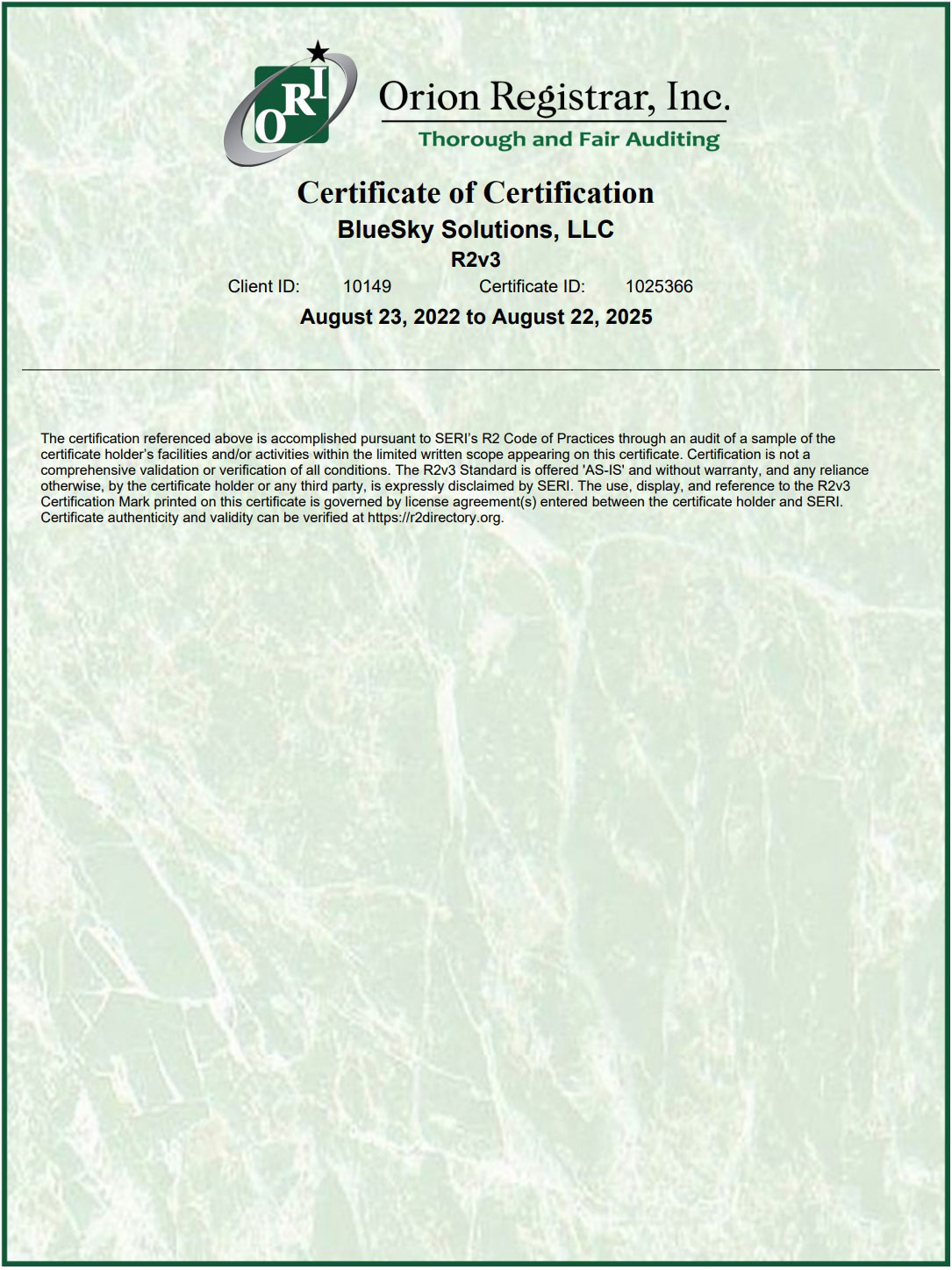 ORI

Orion Registrar, Inc.

Thorough and Fair Auditing

Certificate of Certification

BlueSky Solutions, LLC

R2v3

Client ID: 10149 Certificate ID: 1025366

August 23, 2022 to August 22, 2025

The certification referenced above is accomplished pursuant to SERI's R2 Code of Practices through an audit of a sample of the certificate holder's facilities and/or activities within the limited written scope appearing on this certificate. Certification is not a comprehensive validation or verification of all conditions. The R2v3 Standard is offered 'AS-IS' and without warranty, and any reliance otherwise, by the certificate holder or any third party, is expressly disclaimed by SERI. The use, display, and reference to the R2v3 Certification Mark printed on this certificate is governed by license agreement(s) entered between the certificate holder and SERI. Certificate authenticity and validity can be verified at https://r2directory.org.